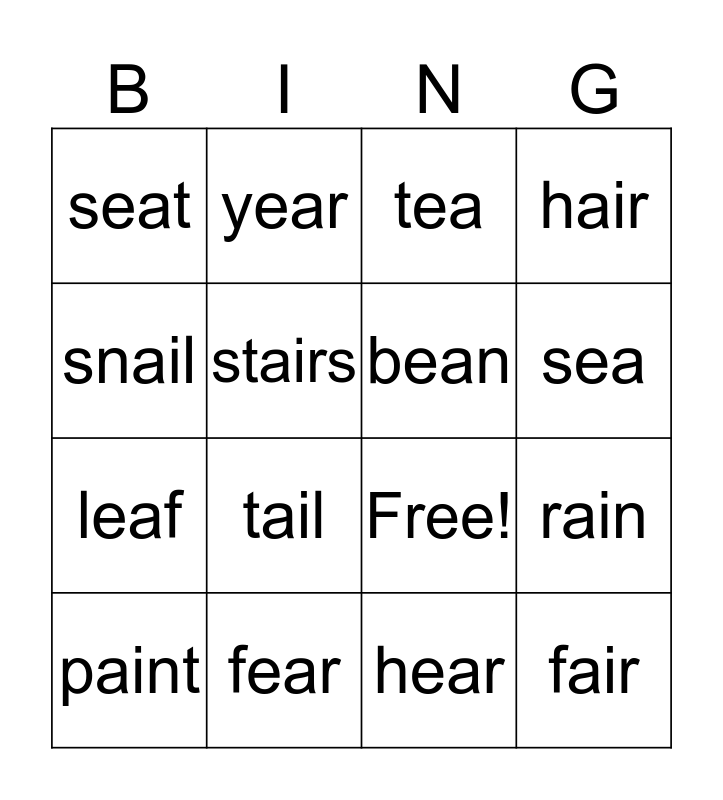 | B | I | N | G |
|---|---|---|---|
| seat | year | tea | hair |
| snail | stairs | bean | sea |
| leaf | tail | Free! | rain |
| paint | fear | hear | fair |